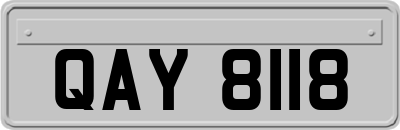 QAY 8118